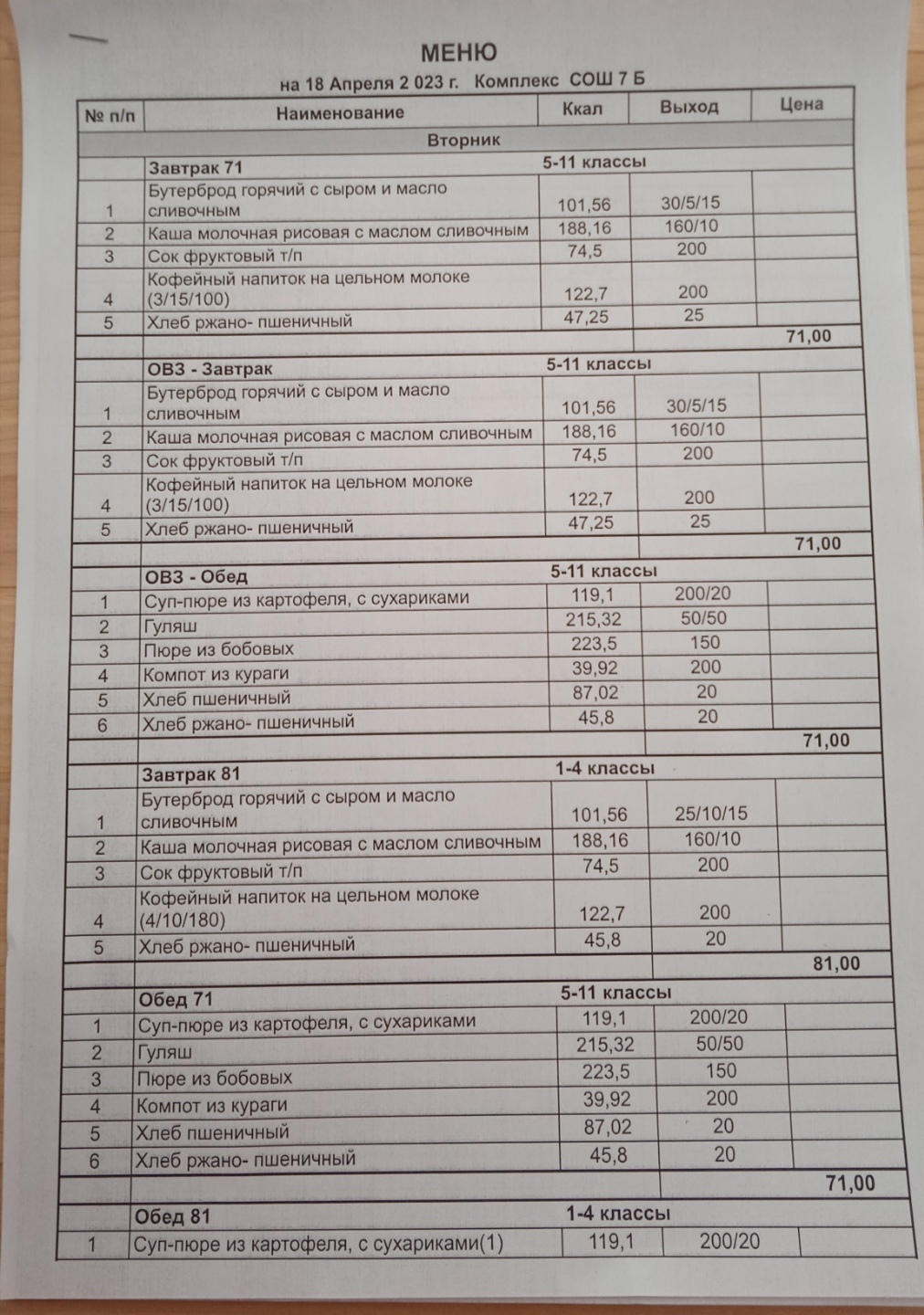 МЕНЮ

на 18 Апреля 2 023 г. Комплекс СОШ 7 Б

| № п/п | Наименование | Ккал | Выход | Цена |
|---|---|---|---|---|
| | Вторник | | | |
| | Завтрак 71 | 5-11 классы | | |
| 1 | Бутерброд горячий с сыром и масло сливочным | 101,56 | 30/5/15 | |
| 2 | Каша молочная рисовая с маслом сливочным | 188,16 | 160/10 | |
| 3 | Сок фруктовый т/п | 74,5 | 200 | |
| 4 | Кофейный напиток на цельном молоке (3/15/100) | 122,7 | 200 | |
| 5 | Хлеб ржано- пшеничный | 47,25 | 25 | |
| | | | | 71,00 |
| | ОВЗ - Завтрак | 5-11 классы | | |
| 1 | Бутерброд горячий с сыром и масло сливочным | 101,56 | 30/5/15 | |
| 2 | Каша молочная рисовая с маслом сливочным | 188,16 | 160/10 | |
| 3 | Сок фруктовый т/п | 74,5 | 200 | |
| 4 | Кофейный напиток на цельном молоке (3/15/100) | 122,7 | 200 | |
| 5 | Хлеб ржано- пшеничный | 47,25 | 25 | |
| | | | | 71,00 |
| | ОВЗ - Обед | 5-11 классы | | |
| 1 | Суп-пюре из картофеля, с сухариками | 119,1 | 200/20 | |
| 2 | Гуляш | 215,32 | 50/50 | |
| 3 | Пюре из бобовых | 223,5 | 150 | |
| 4 | Компот из кураги | 39,92 | 200 | |
| 5 | Хлеб пшеничный | 87,02 | 20 | |
| 6 | Хлеб ржано- пшеничный | 45,8 | 20 | |
| | | | | 71,00 |
| | Завтрак 81 | 1-4 классы | | |
| 1 | Бутерброд горячий с сыром и масло сливочным | 101,56 | 25/10/15 | |
| 2 | Каша молочная рисовая с маслом сливочным | 188,16 | 160/10 | |
| 3 | Сок фруктовый т/п | 74,5 | 200 | |
| 4 | Кофейный напиток на цельном молоке (4/10/180) | 122,7 | 200 | |
| 5 | Хлеб ржано- пшеничный | 45,8 | 20 | |
| | | | | 81,00 |
| | Обед 71 | 5-11 классы | | |
| 1 | Суп-пюре из картофеля, с сухариками | 119,1 | 200/20 | |
| 2 | Гуляш | 215,32 | 50/50 | |
| 3 | Пюре из бобовых | 223,5 | 150 | |
| 4 | Компот из кураги | 39,92 | 200 | |
| 5 | Хлеб пшеничный | 87,02 | 20 | |
| 6 | Хлеб ржано- пшеничный | 45,8 | 20 | |
| | | | | 71,00 |
| | Обед 81 | 1-4 классы | | |
| 1 | Суп-пюре из картофеля, с сухариками(1) | 119,1 | 200/20 | |